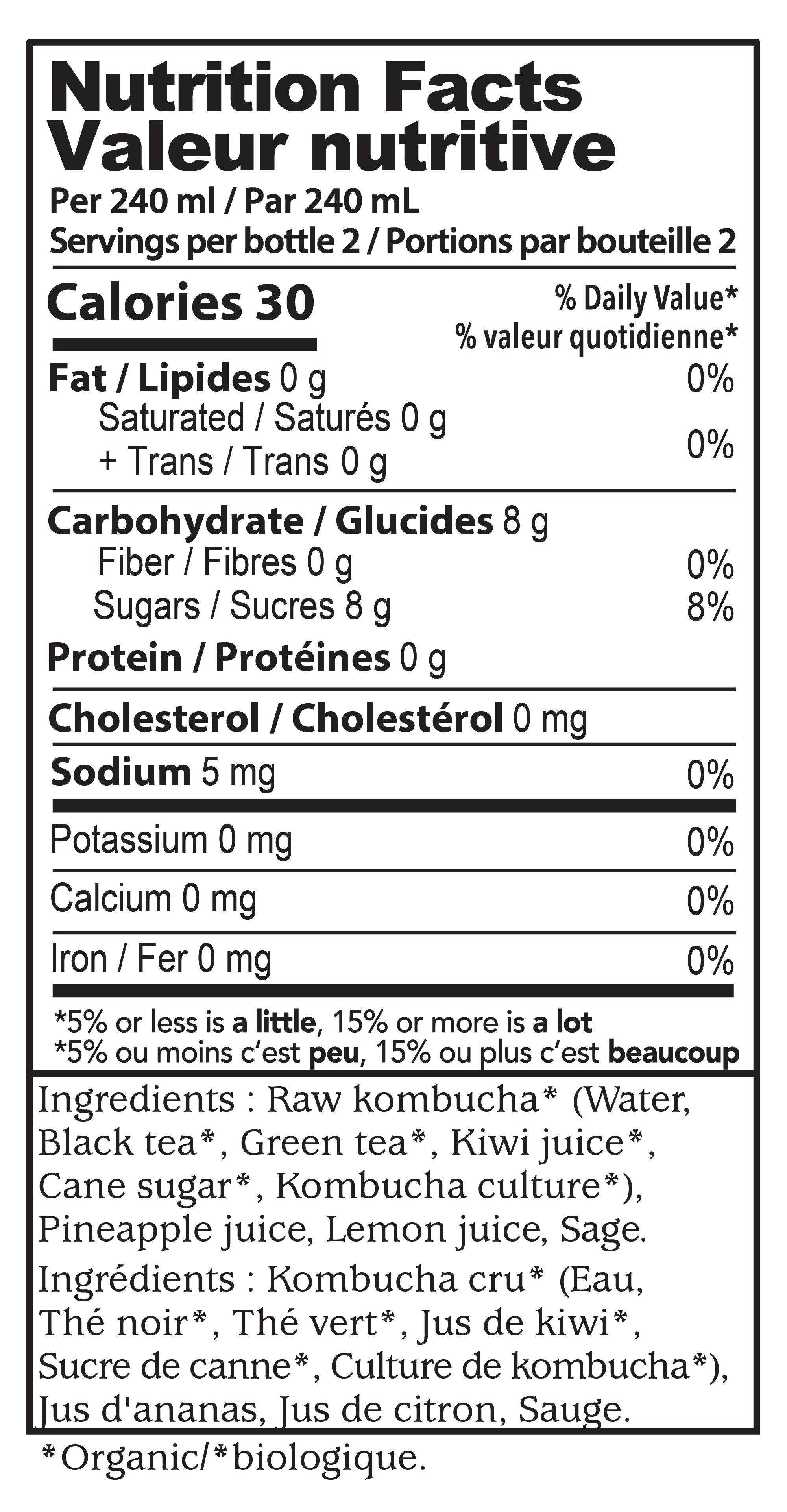 Nutrition Facts
Valeur nutritive
Per 240 ml / Par 240 mL
Servings per bottle 2 / Portions par bouteille 2

Calories 30
% Daily Value*
% valeur quotidienne*

Fat / Lipides 0 g 0%
Saturated / Saturés 0 g
+ Trans / Trans 0 g 0%

Carbohydrate / Glucides 8 g
Fiber / Fibres 0 g 0%
Sugars / Sucres 8 g 8%

Protein / Protéines 0 g

Cholesterol / Cholestérol 0 mg

Sodium 5 mg 0%

Potassium 0 mg 0%

Calcium 0 mg 0%

Iron / Fer 0 mg 0%

*5% or less is a little, 15% or more is a lot
*5% ou moins c'est peu, 15% ou plus c'est beaucoup

Ingredients : Raw kombucha* (Water, Black tea*, Green tea*, Kiwi juice*, Cane sugar*, Kombucha culture*), Pineapple juice, Lemon juice, Sage.

Ingrédients : Kombucha cru* (Eau, Thé noir*, Thé vert*, Jus de kiwi*, Sucre de canne*, Culture de kombucha*), Jus d'ananas, Jus de citron, Sauge.

*Organic/*biologique.